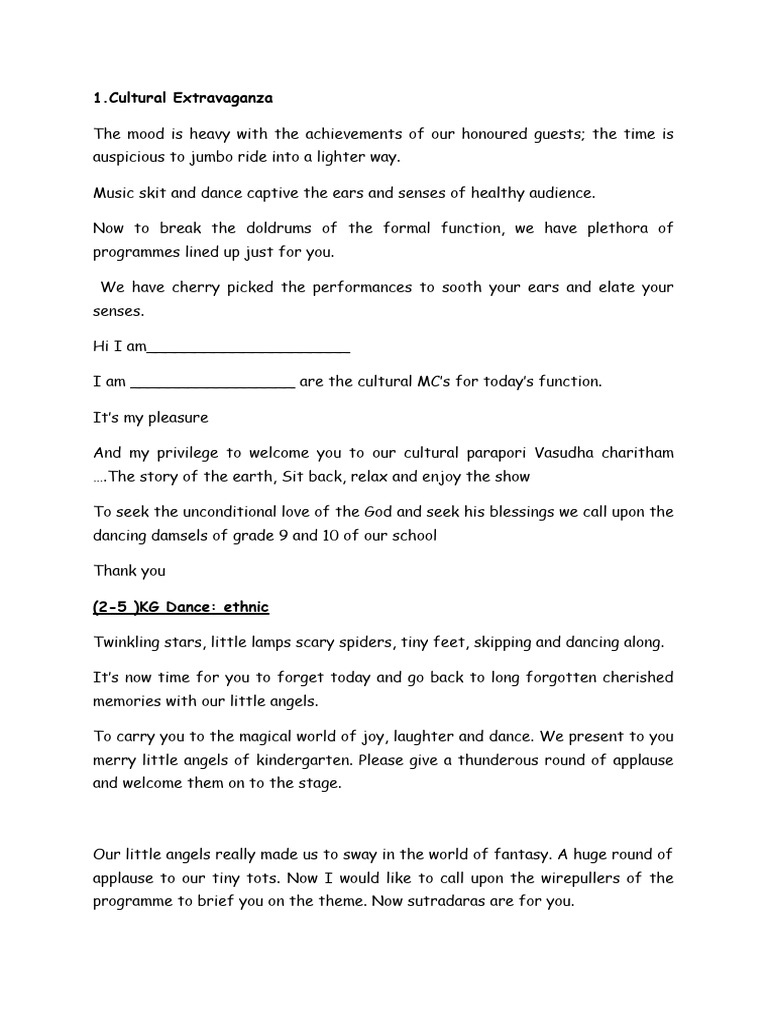 1.Cultural Extravaganza

The mood is heavy with the achievements of our honoured guests; the time is auspicious to jumbo ride into a lighter way.

Music skit and dance captive the ears and senses of healthy audience.

Now to break the doldrums of the formal function, we have plethora of programmes lined up just for you.

We have cherry picked the performances to sooth your ears and elate your senses.

Hi I am____

I am ____ are the cultural MC's for today's function.

It's my pleasure

And my privilege to welcome you to our cultural parapori Vasudha charitham ….The story of the earth, Sit back, relax and enjoy the show

To seek the unconditional love of the God and seek his blessings we call upon the dancing damsels of grade 9 and 10 of our school

Thank you

(2-5 )KG Dance: ethnic

Twinkling stars, little lamps scary spiders, tiny feet, skipping and dancing along.

It's now time for you to forget today and go back to long forgotten cherished memories with our little angels.

To carry you to the magical world of joy, laughter and dance. We present to you merry little angels of kindergarten. Please give a thunderous round of applause and welcome them on to the stage.

Our little angels really made us to sway in the world of fantasy. A huge round of applause to our tiny tots. Now I would like to call upon the wirepullers of the programme to brief you on the theme. Now sutradaras are for you.